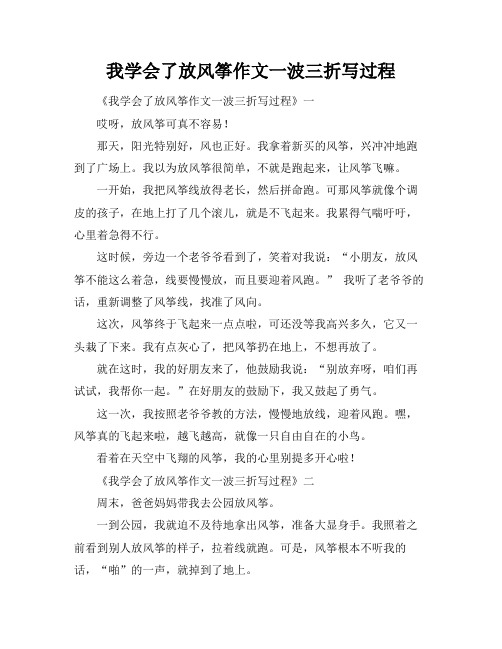 我学会了放风筝作文一波三折写过程

《我学会了放风筝作文一波三折写过程》一

哎呀，放风筝可真不容易！

那天，阳光特别好，风也正好。我拿着新买的风筝，兴冲冲地跑到了广场上。我以为放风筝很简单，不就是跑起来，让风筝飞嘛。

一开始，我把风筝线放得老长，然后拼命跑。可那风筝就像个调皮的孩子，在地上打了几个滚儿，就是不飞起来。我累得气喘吁吁，心里着急得不行。

这时候，旁边一个老爷爷看到了，笑着对我说：“小朋友，放风筝不能这么着急，线要慢慢放，而且要迎着风跑。” 我听了老爷爷的话，重新调整了风筝线，找准了风向。

这次，风筝终于飞起来一点点啦，可还没等我高兴多久，它又一头栽了下来。我有点灰心了，把风筝扔在地上，不想再放了。

就在这时，我的好朋友来了，他鼓励我说：“别放弃呀，咱们再试试，我帮你一起。”在好朋友的鼓励下，我又鼓起了勇气。

这一次，我按照老爷爷教的方法，慢慢地放线，迎着风跑。嘿，风筝真的飞起来啦，越飞越高，就像一只自由自在的小鸟。

看着在天空中飞翔的风筝，我的心里别提多开心啦！

《我学会了放风筝作文一波三折写过程》二

周末，爸爸妈妈带我去公园放风筝。

一到公园，我就迫不及待地拿出风筝，准备大显身手。我照着之前看到别人放风筝的样子，拉着线就跑。可是，风筝根本不听我的话，“啪”的一声，就掉到了地上。